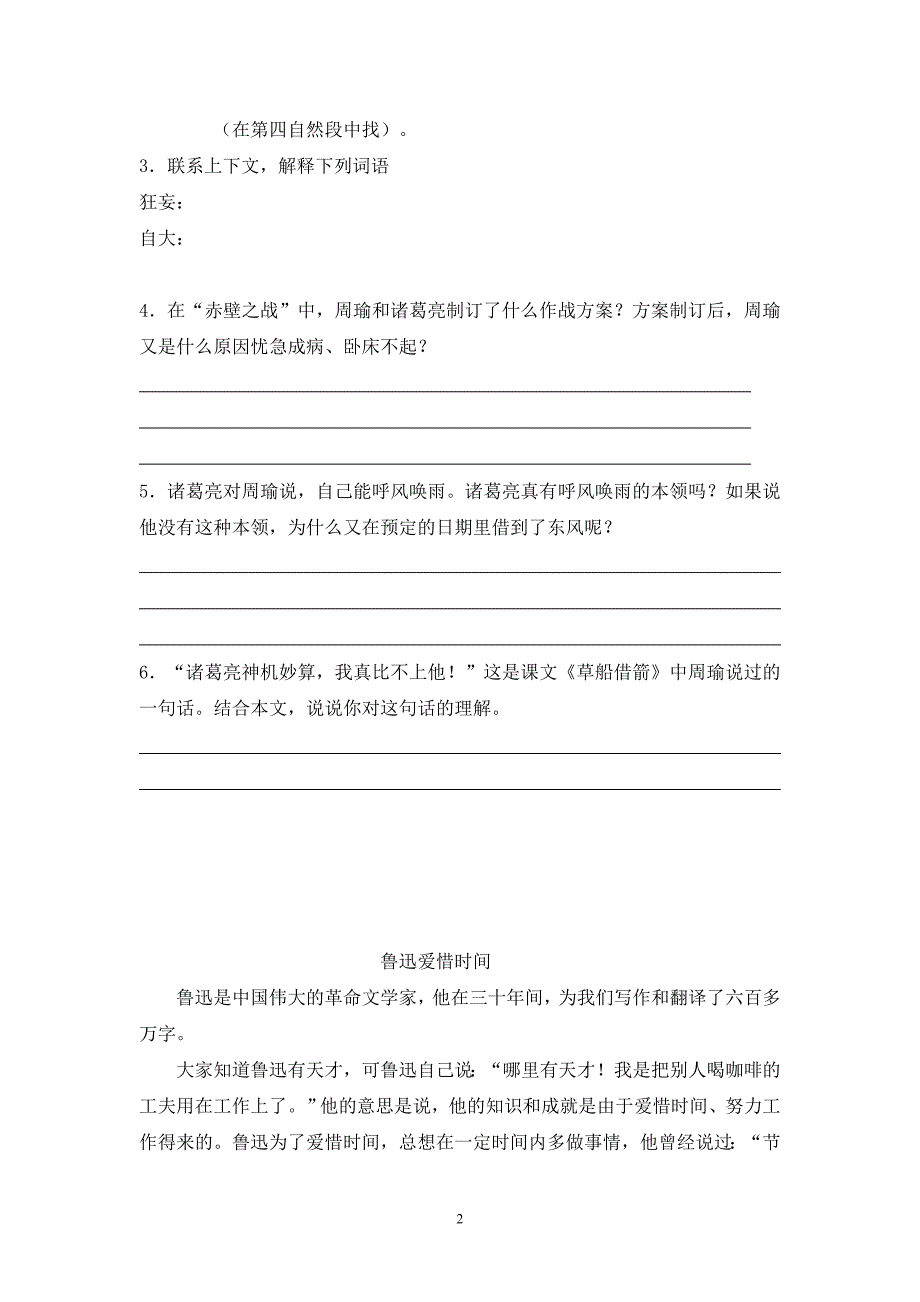 （在第四自然段中找）。

3．联系上下文，解释下列词语

狂妄：

自大：

4．在“赤壁之战”中，周瑜和诸葛亮制订了什么作战方案？方案制订后，周瑜又是什么原因忧急成病、卧床不起？

5．诸葛亮对周瑜说，自己能呼风唤雨。诸葛亮真有呼风唤雨的本领吗？如果说他没有这种本领，为什么又在预定的日期里借到了东风呢？

6．“诸葛亮神机妙算，我真比不上他！”这是课文《草船借箭》中周瑜说过的一句话。结合本文，说说你对这句话的理解。

鲁迅爱惜时间

鲁迅是中国伟大的革命文学家，他在三十年间，为我们写作和翻译了六百多万字。

大家知道鲁迅有天才，可鲁迅自己说：“哪里有天才！我是把别人喝咖啡的工夫用在工作上了。”他的意思是说，他的知识和成就是由于爱惜时间、努力工作得来的。鲁迅为了爱惜时间，总想在一定时间内多做事情，他曾经说过：“节

2